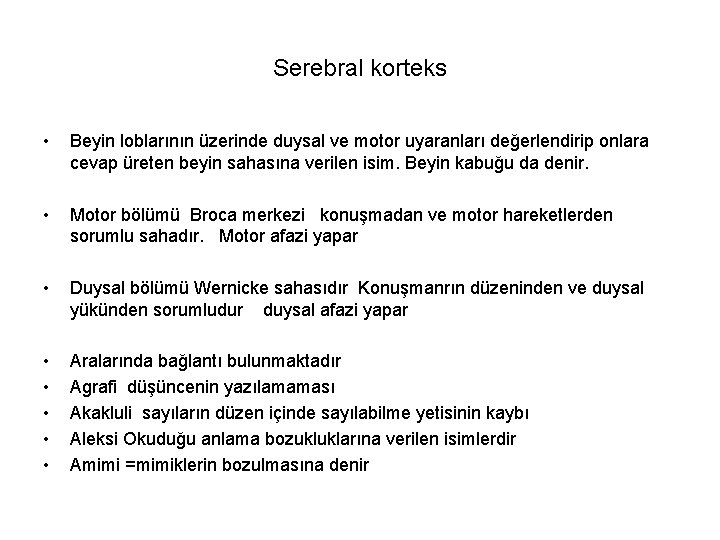 Serebral korteks

• Beyin loblarının üzerinde duysal ve motor uyaranları değerlendirip onlara cevap üreten beyin sahasına verilen isim. Beyin kabuğu da denir.

• Motor bölümü Broca merkezi konuşmadan ve motor hareketlerden sorumlu sahadır. Motor afazi yapar

• Duysal bölümü Wernicke sahasıdır Konuşmanrın düzeninden ve duysal yükünden sorumludur duysal afazi yapar

• Aralarında bağlantı bulunmaktadır
• Agrafi düşüncenin yazılamaması
• Akakluli sayıların düzen içinde sayılabilme yetisinin kaybı
• Aleksi Okuduğu anlama bozukluklarına verilen isimlerdir
• Amimi =mimiklerin bozulmasına denir